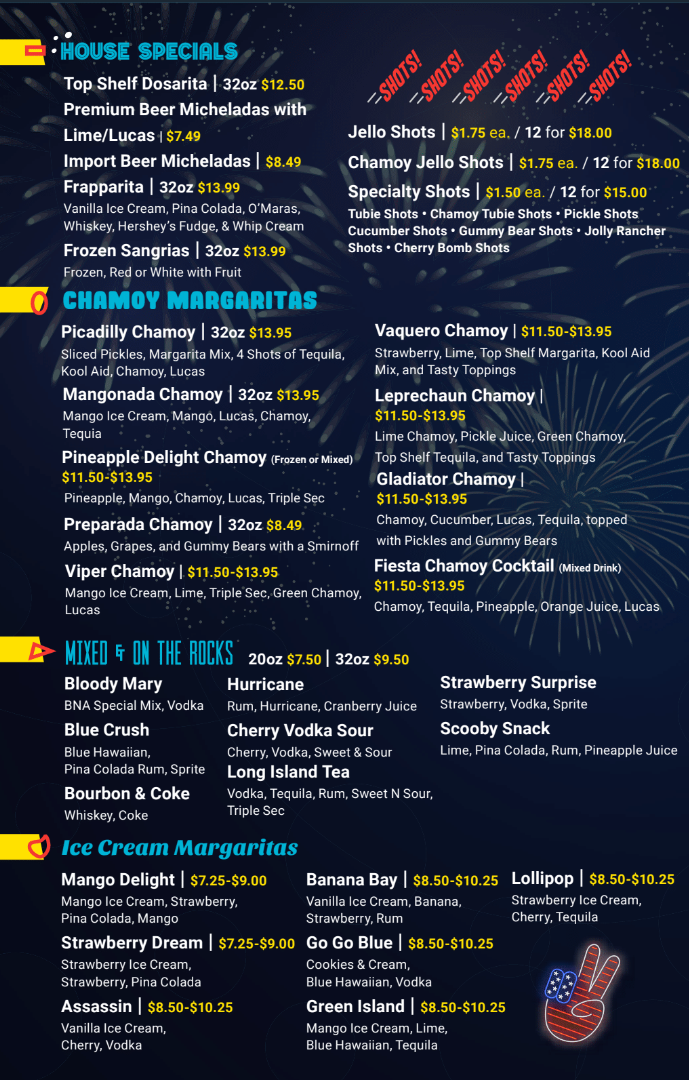 HOUSE SPECIALS

Top Shelf Dosarita | 32oz $12.50
Premium Beer Micheladas with Lime/Lucas | $7.49
Import Beer Micheladas | $8.49
Frapparita | 32oz $13.99
Vanilla Ice Cream, Pina Colada, O'Maras, Whiskey, Hershey's Fudge, & Whip Cream
Frozen Sangrias | 32oz $13.99
Frozen, Red or White with Fruit

SHOTS! SHOTS! SHOTS! SHOTS! SHOTS! SHOTS!

Jello Shots | $1.75 ea. / 12 for $18.00
Chamoy Jello Shots | $1.75 ea. / 12 for $18.00
Specialty Shots | $1.50 ea. / 12 for $15.00
Tubie Shots • Chamoy Tubie Shots • Pickle Shots Cucumber Shots • Gummy Bear Shots • Jolly Rancher Shots • Cherry Bomb Shots

CHAMOY MARGARITAS

Picadilly Chamoy | 32oz $13.95
Sliced Pickles, Margarita Mix, 4 Shots of Tequila, Kool Aid, Chamoy, Lucas
Mangonada Chamoy | 32oz $13.95
Mango Ice Cream, Mango, Lucas, Chamoy, Tequia
Pineapple Delight Chamoy (Frozen or Mixed) $11.50-$13.95
Pineapple, Mango, Chamoy, Lucas, Triple Sec
Preparada Chamoy | 32oz $8.49
Apples, Grapes, and Gummy Bears with a Smirnoff
Viper Chamoy | $11.50-$13.95
Mango Ice Cream, Lime, Triple Sec, Green Chamoy, Lucas

Vaquero Chamoy | $11.50-$13.95
Strawberry, Lime, Top Shelf Margarita, Kool Aid Mix, and Tasty Toppings
Leprechaun Chamoy | $11.50-$13.95
Lime Chamoy, Pickle Juice, Green Chamoy, Top Shelf Tequila, and Tasty Toppings
Gladiator Chamoy | $11.50-$13.95
Chamoy, Cucumber, Lucas, Tequila, topped with Pickles and Gummy Bears
Fiesta Chamoy Cocktail (Mixed Drink) $11.50-$13.95
Chamoy, Tequila, Pineapple, Orange Juice, Lucas

MIXED & ON THE ROCKS 20oz $7.50 | 32oz $9.50

Bloody Mary
BNA Special Mix, Vodka
Blue Crush
Blue Hawaiian, Pina Colada Rum, Sprite
Bourbon & Coke
Whiskey, Coke

Hurricane
Rum, Hurricane, Cranberry Juice
Cherry Vodka Sour
Cherry, Vodka, Sweet & Sour
Long Island Tea
Vodka, Tequila, Rum, Sweet N Sour, Triple Sec

Strawberry Surprise
Strawberry, Vodka, Sprite
Scooby Snack
Lime, Pina Colada, Rum, Pineapple Juice

Ice Cream Margaritas

Mango Delight | $7.25-$9.00
Mango Ice Cream, Strawberry, Pina Colada, Mango
Strawberry Dream | $7.25-$9.00
Strawberry Ice Cream, Strawberry, Pina Colada
Assassin | $8.50-$10.25
Vanilla Ice Cream, Cherry, Vodka

Banana Bay | $8.50-$10.25
Vanilla Ice Cream, Banana, Strawberry, Rum
Go Go Blue | $8.50-$10.25
Cookies & Cream, Blue Hawaiian, Vodka
Green Island | $8.50-$10.25
Mango Ice Cream, Lime, Blue Hawaiian, Tequila

Lollipop | $8.50-$10.25
Strawberry Ice Cream, Cherry, Tequila